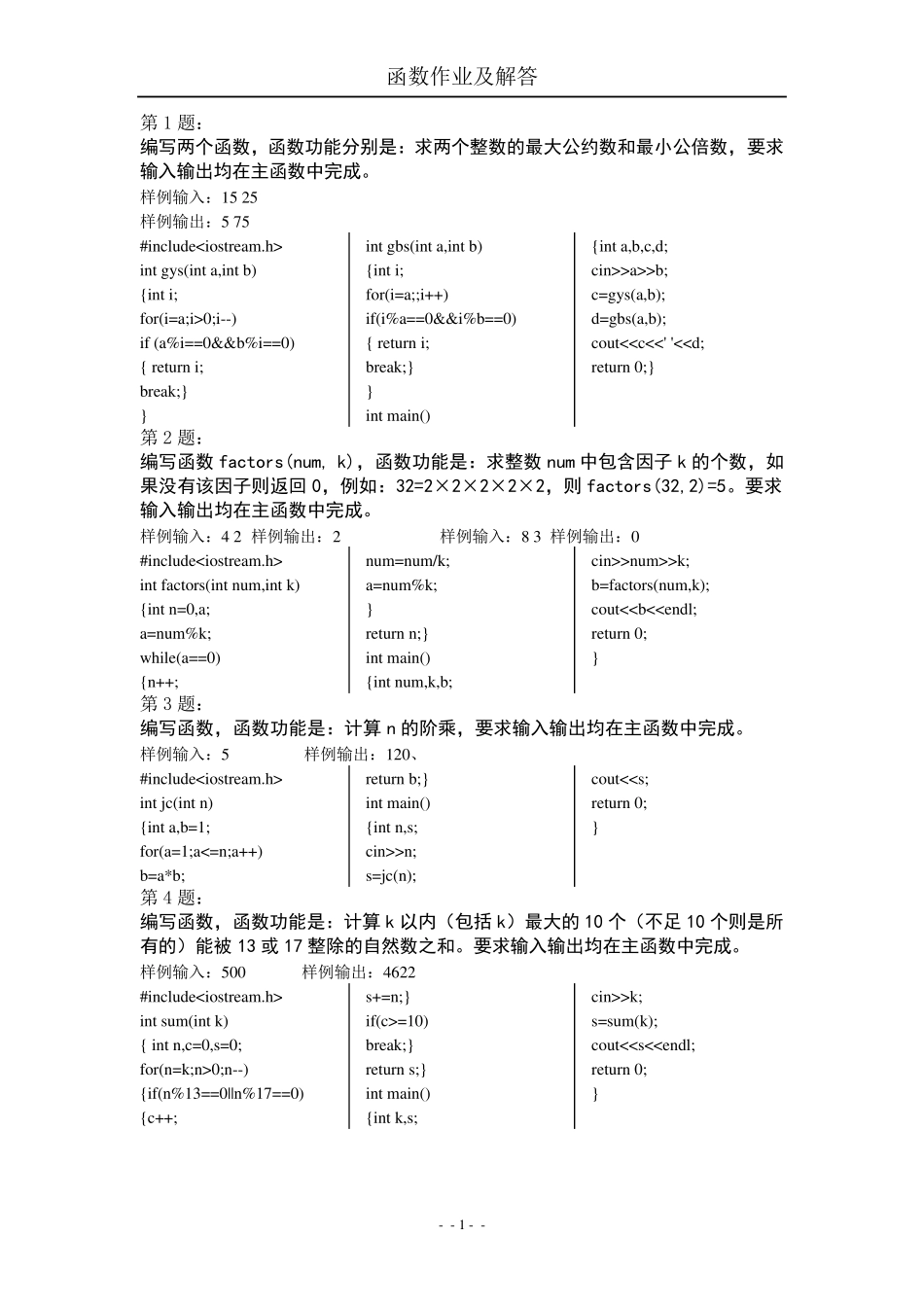 函数作业及解答

第 1 题：
编写两个函数，函数功能分别是：求两个整数的最大公约数和最小公倍数，要求输入输出均在主函数中完成。
样例输入：15 25
样例输出：5 75

#include<iostream.h>
int gys(int a,int b)
{int i;
for(i=a;i>0;i--)
if (a%i==0&&b%i==0)
{ return i;
break;}
}

int gbs(int a,int b)
{int i;
for(i=a;;i++)
if(i%a==0&&i%b==0)
{ return i;
break;}
}
int main()

{int a,b,c,d;
cin>>a>>b;
c=gys(a,b);
d=gbs(a,b);
cout<<c<<' '<<d;
return 0;}

第 2 题：
编写函数 factors(num, k)，函数功能是：求整数 num 中包含因子 k 的个数，如果没有该因子则返回 0，例如：32=2×2×2×2×2，则 factors(32,2)=5。要求输入输出均在主函数中完成。
样例输入：4 2 样例输出：2 样例输入：8 3 样例输出：0

#include<iostream.h>
int factors(int num,int k)
{int n=0,a;
a=num%k;
while(a==0)
{n++;

num=num/k;
a=num%k;
}
return n;}
int main()
{int num,k,b;

cin>>num>>k;
b=factors(num,k);
cout<<b<<endl;
return 0;
}

第 3 题：
编写函数，函数功能是：计算 n 的阶乘，要求输入输出均在主函数中完成。
样例输入：5 样例输出：120、

#include<iostream.h>
int jc(int n)
{int a,b=1;
for(a=1;a<=n;a++)
b=a*b;

return b;}
int main()
{int n,s;
cin>>n;
s=jc(n);

cout<<s;
return 0;
}

第 4 题：
编写函数，函数功能是：计算 k 以内（包括 k）最大的 10 个（不足 10 个则是所有的）能被 13 或 17 整除的自然数之和。要求输入输出均在主函数中完成。
样例输入：500 样例输出：4622

#include<iostream.h>
int sum(int k)
{ int n,c=0,s=0;
for(n=k;n>0;n--)
{if(n%13==0||n%17==0)
{c++;

s+=n;}
if(c>=10)
break;}
return s;}
int main()
{int k,s;

cin>>k;
s=sum(k);
cout<<s<<endl;
return 0;
}

- - 1 - -